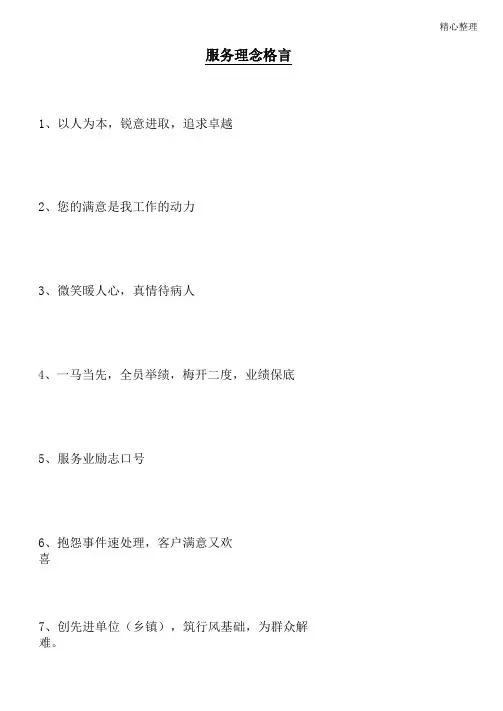 精心整理

服务理念格言

1、以人为本，锐意进取，追求卓越

2、您的满意是我工作的动力

3、微笑暖人心，真情待病人

4、一马当先，全员举绩，梅开二度，业绩保底

5、服务业励志口号

6、抱怨事件速处理，客户满意又欢喜

7、创先进单位（乡镇），筑行风基础，为群众解难。